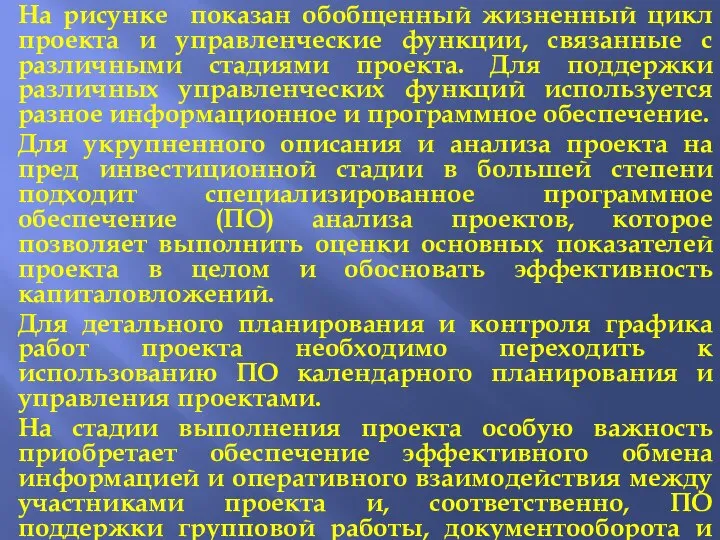 На рисунке показан обобщенный жизненный цикл проекта и управленческие функции, связанные с различными стадиями проекта. Для поддержки различных управленческих функций используется разное информационное и программное обеспечение.

Для укрупненного описания и анализа проекта на пред инвестиционной стадии в большей степени подходит специализированное программное обеспечение (ПО) анализа проектов, которое позволяет выполнить оценки основных показателей проекта в целом и обосновать эффективность капиталовложений.

Для детального планирования и контроля графика работ проекта необходимо переходить к использованию ПО календарного планирования и управления проектами.

На стадии выполнения проекта особую важность приобретает обеспечение эффективного обмена информацией и оперативного взаимодействия между участниками проекта и, соответственно, ПО поддержки групповой работы, документооборота и